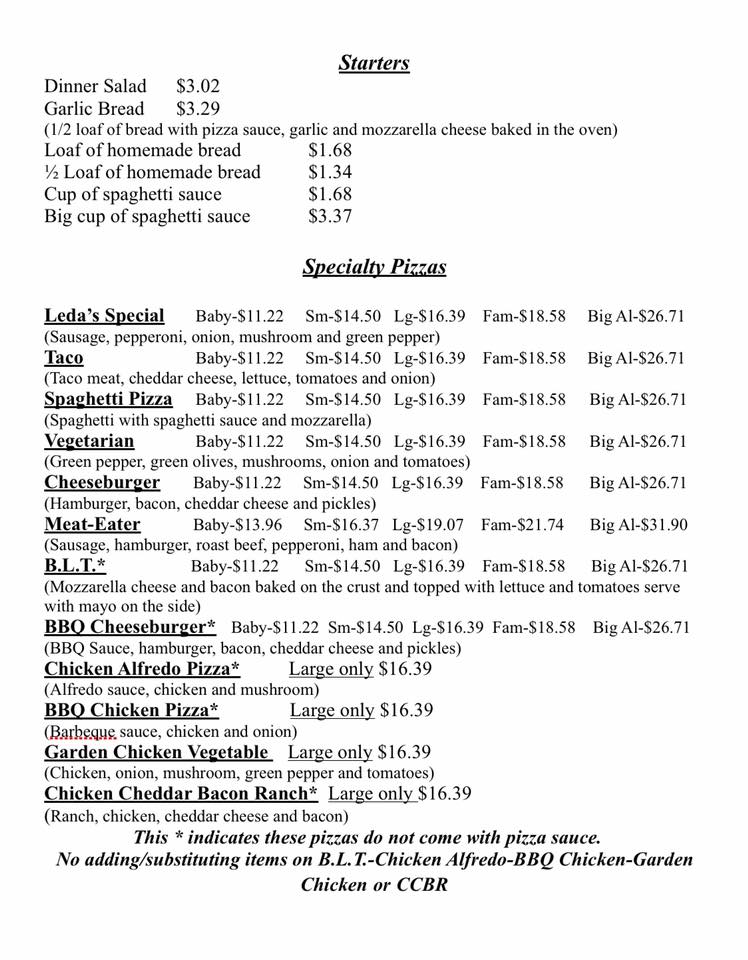 Starters

Dinner Salad $3.02
Garlic Bread $3.29
(1/2 loaf of bread with pizza sauce, garlic and mozzarella cheese baked in the oven)
Loaf of homemade bread $1.68
½ Loaf of homemade bread $1.34
Cup of spaghetti sauce $1.68
Big cup of spaghetti sauce $3.37

Specialty Pizzas

Leda's Special Baby-$11.22 Sm-$14.50 Lg-$16.39 Fam-$18.58 Big Al-$26.71
(Sausage, pepperoni, onion, mushroom and green pepper)
Taco Baby-$11.22 Sm-$14.50 Lg-$16.39 Fam-$18.58 Big Al-$26.71
(Taco meat, cheddar cheese, lettuce, tomatoes and onion)
Spaghetti Pizza Baby-$11.22 Sm-$14.50 Lg-$16.39 Fam-$18.58 Big Al-$26.71
(Spaghetti with spaghetti sauce and mozzarella)
Vegetarian Baby-$11.22 Sm-$14.50 Lg-$16.39 Fam-$18.58 Big Al-$26.71
(Green pepper, green olives, mushrooms, onion and tomatoes)
Cheeseburger Baby-$11.22 Sm-$14.50 Lg-$16.39 Fam-$18.58 Big Al-$26.71
(Hamburger, bacon, cheddar cheese and pickles)
Meat-Eater Baby-$13.96 Sm-$16.37 Lg-$19.07 Fam-$21.74 Big Al-$31.90
(Sausage, hamburger, roast beef, pepperoni, ham and bacon)
B.L.T.* Baby-$11.22 Sm-$14.50 Lg-$16.39 Fam-$18.58 Big Al-$26.71
(Mozzarella cheese and bacon baked on the crust and topped with lettuce and tomatoes serve with mayo on the side)
BBQ Cheeseburger* Baby-$11.22 Sm-$14.50 Lg-$16.39 Fam-$18.58 Big Al-$26.71
(BBQ Sauce, hamburger, bacon, cheddar cheese and pickles)
Chicken Alfredo Pizza* Large only $16.39
(Alfredo sauce, chicken and mushroom)
BBQ Chicken Pizza* Large only $16.39
(Barbeque sauce, chicken and onion)
Garden Chicken Vegetable Large only $16.39
(Chicken, onion, mushroom, green pepper and tomatoes)
Chicken Cheddar Bacon Ranch* Large only $16.39
(Ranch, chicken, cheddar cheese and bacon)
This * indicates these pizzas do not come with pizza sauce.
No adding/substituting items on B.L.T.-Chicken Alfredo-BBQ Chicken-Garden Chicken or CCBR